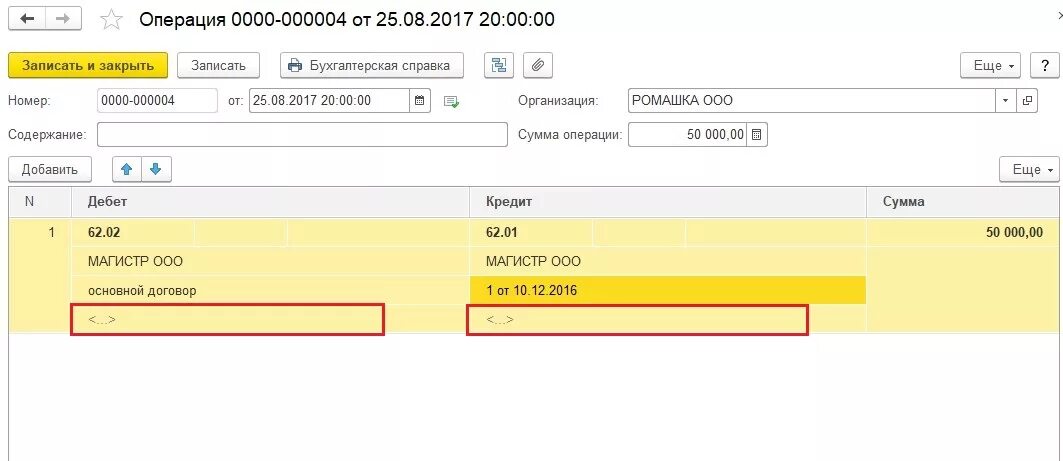 Операция 0000-000004 от 25.08.2017 20:00:00

Записать и закрыть
Записать
Бухгалтерская справка
Еще
?

Номер: 0000-000004 от: 25.08.2017 20:00:00
Организация: РОМАШКА ООО

Содержание:
Сумма операции: 50 000,00

Добавить
Еще

| N | Дебет | Кредит | Сумма |
|---|---|---|---|
| 1 | 62.02 | 62.01 | 50 000,00 |
| | МАГИСТР ООО | МАГИСТР ООО | |
| | основной договор | 1 от 10.12.2016 | |
| | <...> | <...> | |